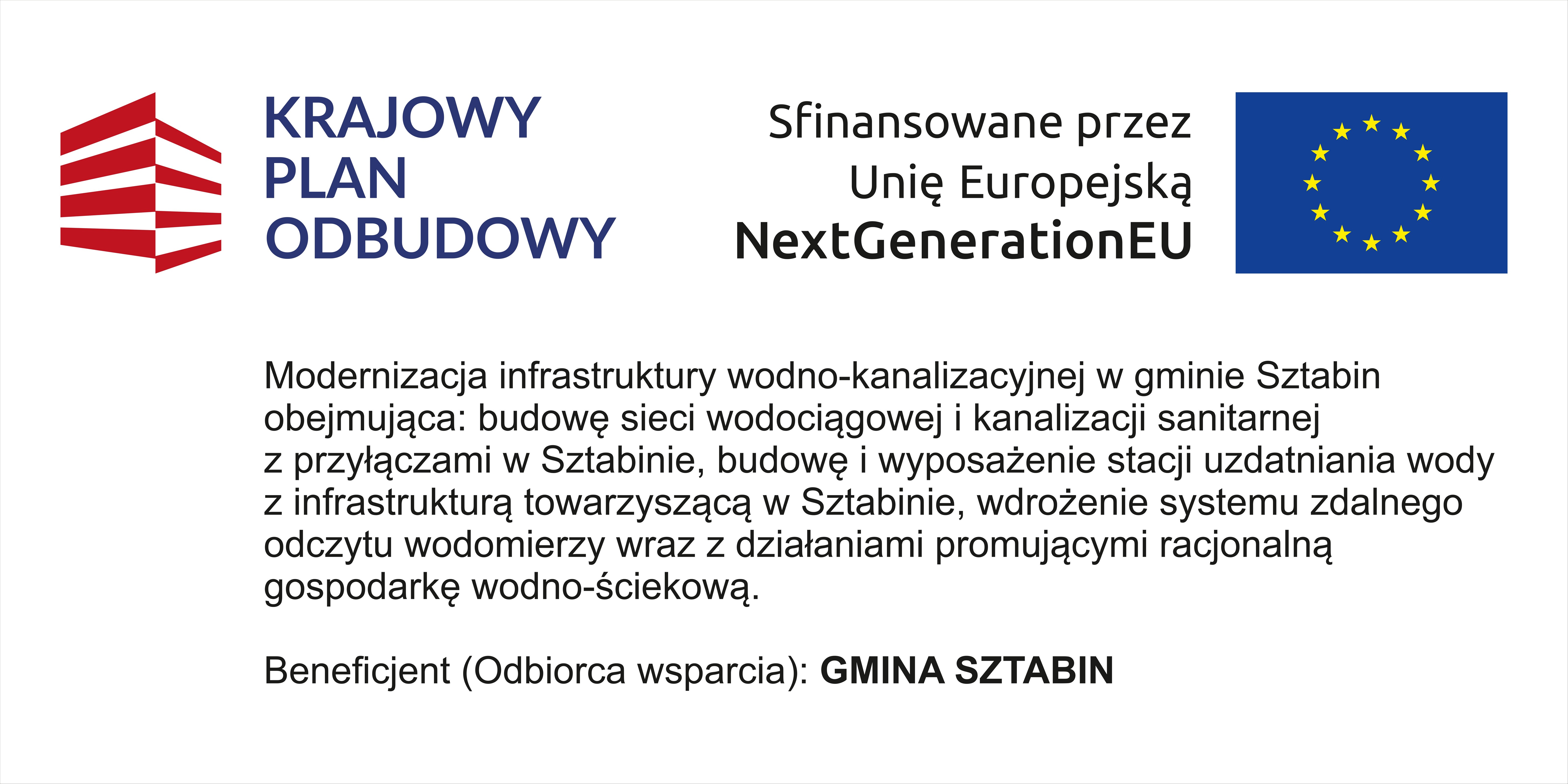 KRAJOWY
PLAN
ODBUDOWY

Sfinansowane przez
Unię Europejską
NextGenerationEU

Modernizacja infrastruktury wodno-kanalizacyjnej w gminie Sztabin obejmująca: budowę sieci wodociągowej i kanalizacji sanitarnej z przyłączami w Sztabinie, budowę i wyposażenie stacji uzdatniania wody z infrastrukturą towarzyszącą w Sztabinie, wdrożenie systemu zdalnego odczytu wodomierzy wraz z działaniami promującymi racjonalną gospodarkę wodno-ściekową.

Beneficjent (Odbiorca wsparcia): GMINA SZTABIN